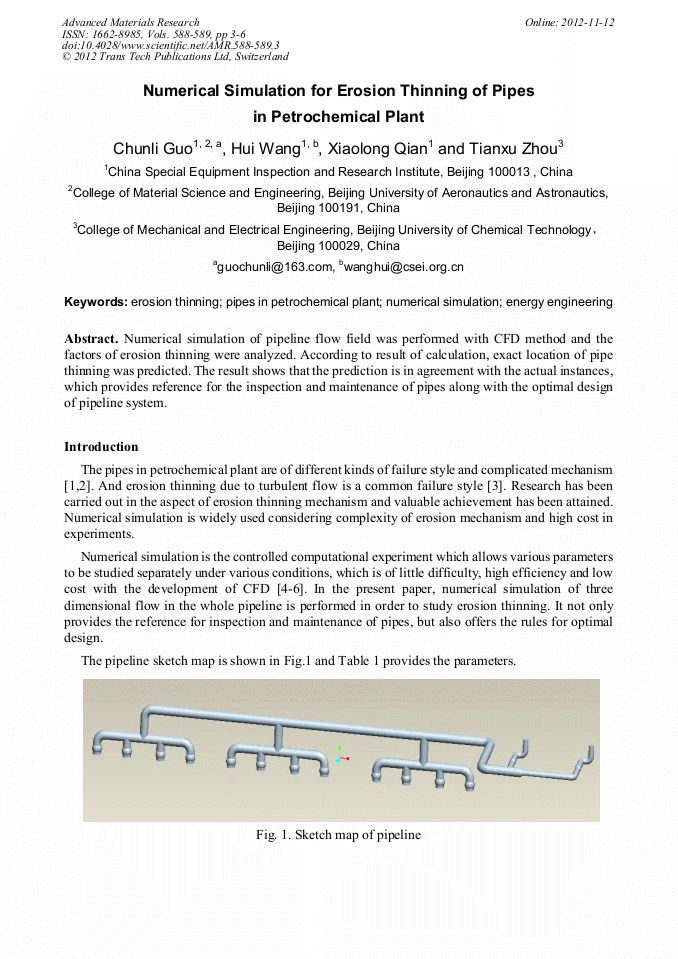 Advanced Materials Research
ISSN: 1662-8985, Vols. 588-589, pp 3-6
doi:10.4028/www.scientific.net/AMR.588-589.3
© 2012 Trans Tech Publications Ltd, Switzerland

Online: 2012-11-12

Numerical Simulation for Erosion Thinning of Pipes in Petrochemical Plant

Chunli Guo$^{1, 2, a}$, Hui Wang$^{1, b}$, Xiaolong Qian$^{1}$ and Tianxu Zhou$^{3}$

$^{1}$China Special Equipment Inspection and Research Institute, Beijing 100013 , China

$^{2}$College of Material Science and Engineering, Beijing University of Aeronautics and Astronautics, Beijing 100191, China

$^{3}$College of Mechanical and Electrical Engineering, Beijing University of Chemical Technology, Beijing 100029, China

$^{a}$guochunli@163.com, $^{b}$wanghui@csei.org.cn

Keywords: erosion thinning; pipes in petrochemical plant; numerical simulation; energy engineering

Abstract. Numerical simulation of pipeline flow field was performed with CFD method and the factors of erosion thinning were analyzed. According to result of calculation, exact location of pipe thinning was predicted. The result shows that the prediction is in agreement with the actual instances, which provides reference for the inspection and maintenance of pipes along with the optimal design of pipeline system.

Introduction

The pipes in petrochemical plant are of different kinds of failure style and complicated mechanism [1,2]. And erosion thinning due to turbulent flow is a common failure style [3]. Research has been carried out in the aspect of erosion thinning mechanism and valuable achievement has been attained. Numerical simulation is widely used considering complexity of erosion mechanism and high cost in experiments.

Numerical simulation is the controlled computational experiment which allows various parameters to be studied separately under various conditions, which is of little difficulty, high efficiency and low cost with the development of CFD [4-6]. In the present paper, numerical simulation of three dimensional flow in the whole pipeline is performed in order to study erosion thinning. It not only provides the reference for inspection and maintenance of pipes, but also offers the rules for optimal design.

The pipeline sketch map is shown in Fig.1 and Table 1 provides the parameters.

Fig. 1. Sketch map of pipeline